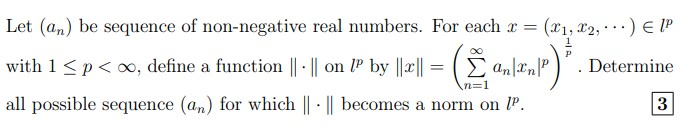 Let $(a_n)$ be sequence of non-negative real numbers. For each $x = (x_1, x_2, \cdots) \in l^p$ with $1 \leq p < \infty$, define a function $\|\cdot\|$ on $l^p$ by $\|x\| = \left(\sum_{n=1}^{\infty} a_n |x_n|^p\right)^{\frac{1}{p}}$. Determine all possible sequence $(a_n)$ for which $\|\cdot\|$ becomes a norm on $l^p$.

3